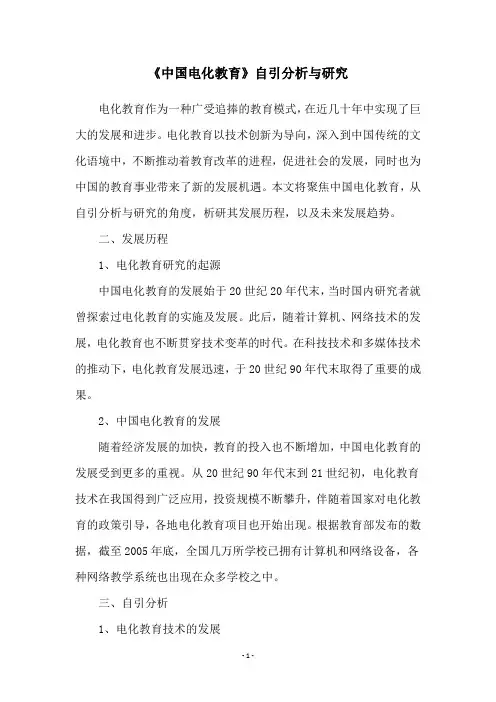 《中国电化教育》自引分析与研究

电化教育作为一种广受追捧的教育模式，在近几十年中实现了巨大的发展和进步。电化教育以技术创新为导向，深入到中国传统的文化语境中，不断推动着教育改革的进程，促进社会的发展，同时也为中国的教育事业带来了新的发展机遇。本文将聚焦中国电化教育，从自引分析与研究的角度，析研其发展历程，以及未来发展趋势。

二、发展历程

1、电化教育研究的起源

中国电化教育的发展始于20世纪20年代末，当时国内研究者就曾探索过电化教育的实施及发展。此后，随着计算机、网络技术的发展，电化教育也不断贯穿技术变革的时代。在科技技术和多媒体技术的推动下，电化教育发展迅速，于20世纪90年代末取得了重要的成果。

2、中国电化教育的发展

随着经济发展的加快，教育的投入也不断增加，中国电化教育的发展受到更多的重视。从20世纪90年代末到21世纪初，电化教育技术在我国得到广泛应用，投资规模不断攀升，伴随着国家对电化教育的政策引导，各地电化教育项目也开始出现。根据教育部发布的数据，截至2005年底，全国几万所学校已拥有计算机和网络设备，各种网络教学系统也出现在众多学校之中。

三、自引分析

1、电化教育技术的发展

-1-